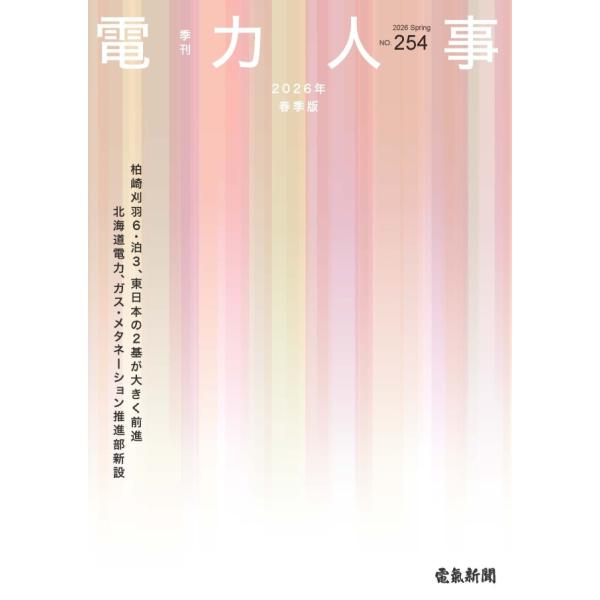 季刊
電力人事
2026 Spring
NO. 254

2026年
春季版

柏崎刈羽6・泊3、東日本の2基が大きく前進
北海道電力、ガス・メタネーション推進部新設

電氣新聞